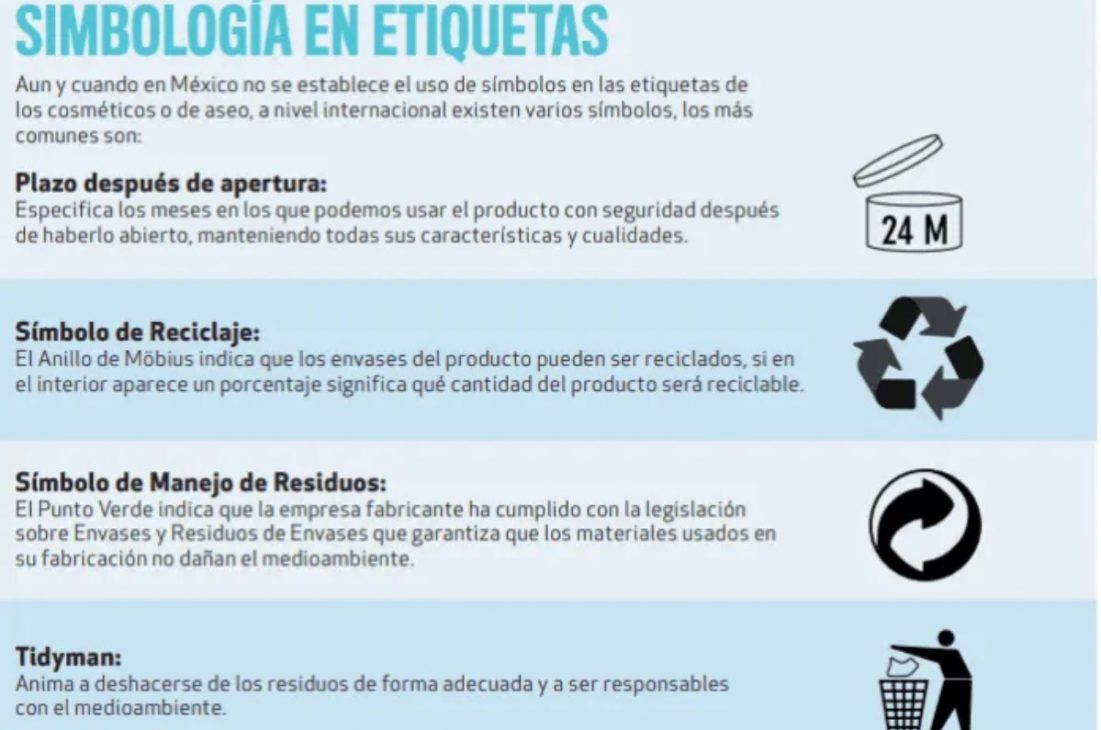 SIMBOLOGÍA EN ETIQUETAS

Aun y cuando en México no se establece el uso de símbolos en las etiquetas de los cosméticos o de aseo, a nivel internacional existen varios símbolos, los más comunes son:

Plazo después de apertura:
Especifica los meses en los que podemos usar el producto con seguridad después de haberlo abierto, manteniendo todas sus características y cualidades.

24 M

Símbolo de Reciclaje:
El Anillo de Möbius indica que los envases del producto pueden ser reciclados, si en el interior aparece un porcentaje significa qué cantidad del producto será reciclable.

Símbolo de Manejo de Residuos:
El Punto Verde indica que la empresa fabricante ha cumplido con la legislación sobre Envases y Residuos de Envases que garantiza que los materiales usados en su fabricación no dañan el medioambiente.

Tidyman:
Anima a deshacerse de los residuos de forma adecuada y a ser responsables con el medioambiente.